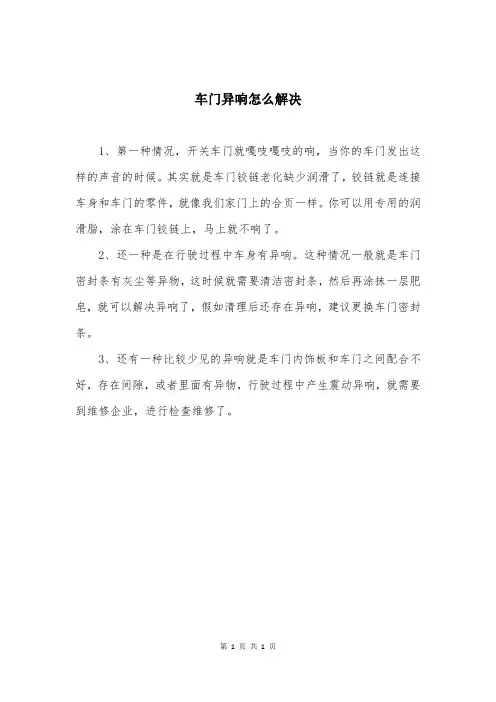 车门异响怎么解决

1、第一种情况，开关车门就嘎吱嘎吱的响，当你的车门发出这样的声音的时候。其实就是车门铰链老化缺少润滑了，铰链就是连接车身和车门的零件，就像我们家门上的合页一样。你可以用专用的润滑脂，涂在车门铰链上，马上就不响了。

2、还一种是在行驶过程中车身有异响。这种情况一般就是车门密封条有灰尘等异物，这时候就需要清洁密封条，然后再涂抹一层肥皂，就可以解决异响了，假如清理后还存在异响，建议更换车门密封条。

3、还有一种比较少见的异响就是车门内饰板和车门之间配合不好，存在间隙，或者里面有异物，行驶过程中产生震动异响，就需要到维修企业，进行检查维修了。

第 1 页 共 1 页